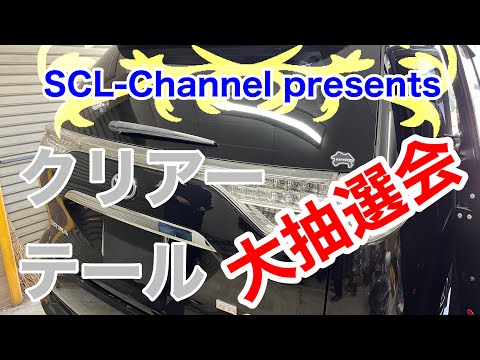 SCL-Channel presents

クリアー
テール

大抽選会